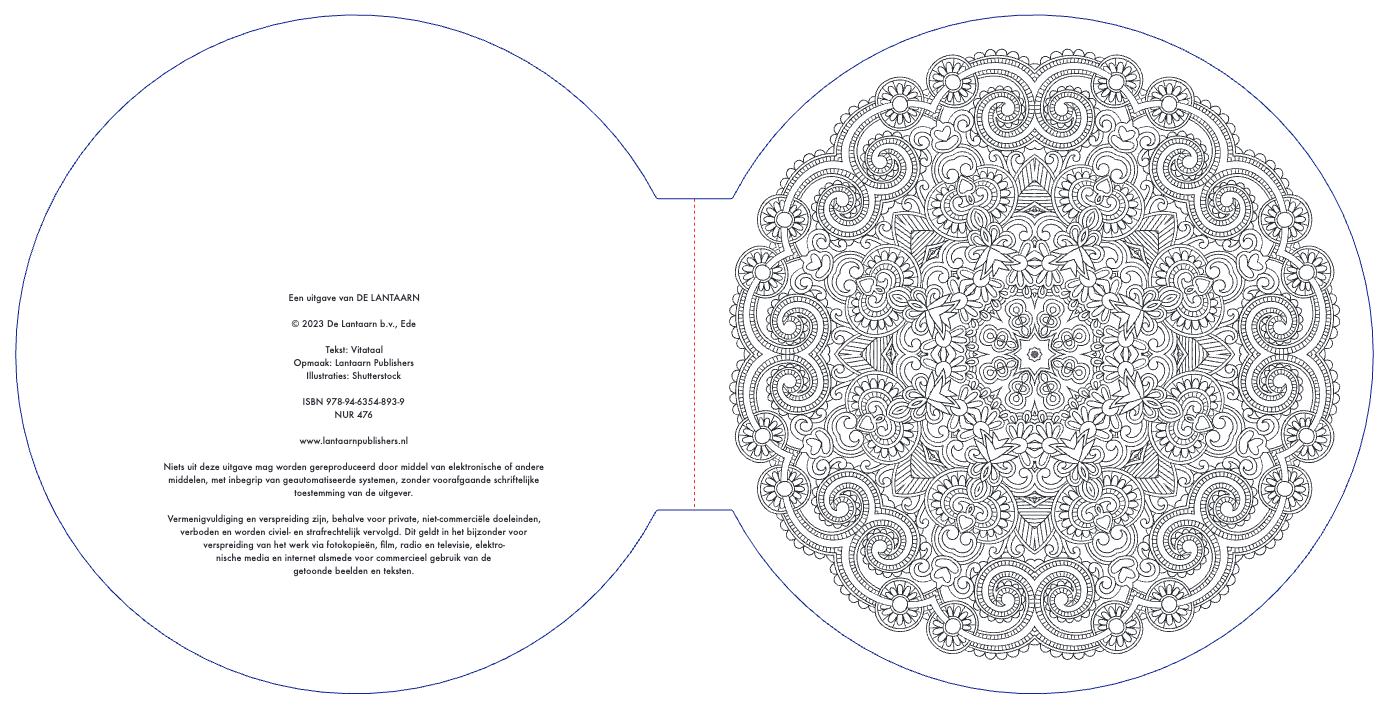 Een uitgave van DE LANTAARN

© 2023 De Lantaarn b.v., Ede

Tekst: Vitataal
Opmaak: Lantaarn Publishers
Illustraties: Shutterstock

ISBN 978-94-6354-893-9
NUR 476

www.lantaarnpublishers.nl

Niets uit deze uitgave mag worden gereproduceerd door middel van elektronische of andere middelen, met inbegrip van geautomatiseerde systemen, zonder voorafgaande schriftelijke toestemming van de uitgever.

Vermenigvuldiging en verspreiding zijn, behalve voor private, niet-commerciële doeleinden, verboden en worden civiel- en strafrechtelijk vervolgd. Dit geldt in het bijzonder voor verspreiding van het werk via fotokopieën, film, radio en televisie, elektronische media en internet alsmede voor commercieel gebruik van de getoonde beelden en teksten.